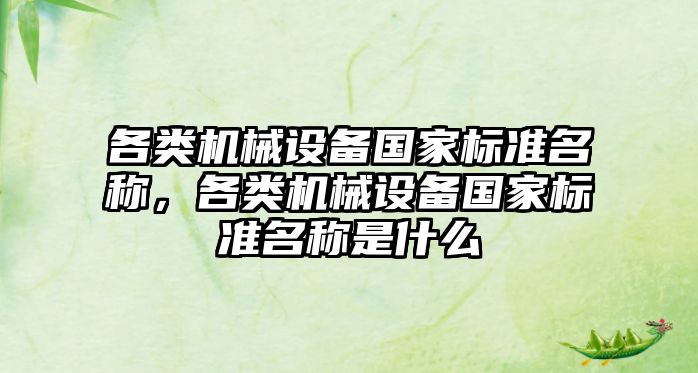 各类机械设备国家标准名称，各类机械设备国家标准名称是什么